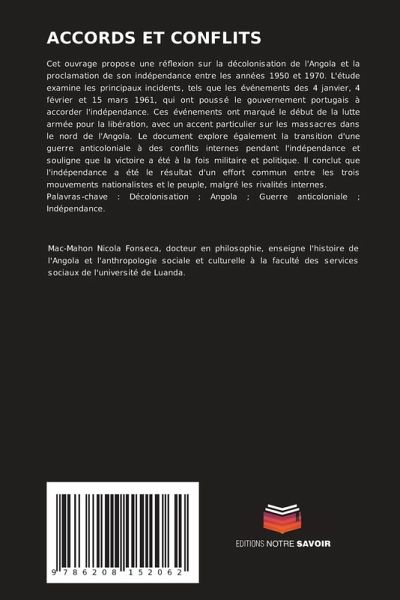 ACCORDS ET CONFLITS

Cet ouvrage propose une réflexion sur la décolonisation de l'Angola et la proclamation de son indépendance entre les années 1950 et 1970. L'étude examine les principaux incidents, tels que les événements des 4 janvier, 4 février et 15 mars 1961, qui ont poussé le gouvernement portugais à accorder l'indépendance. Ces événements ont marqué le début de la lutte armée pour la libération, avec un accent particulier sur les massacres dans le nord de l'Angola. Le document explore également la transition d'une guerre anticoloniale à des conflits internes pendant l'indépendance et souligne que la victoire a été à la fois militaire et politique. Il conclut que l'indépendance a été le résultat d'un effort commun entre les trois mouvements nationalistes et le peuple, malgré les rivalités internes.
Palavras-chave : Décolonisation ; Angola ; Guerre anticoloniale ; Indépendance.

Mac-Mahon Nicola Fonseca, docteur en philosophie, enseigne l'histoire de l'Angola et l'anthropologie sociale et culturelle à la faculté des services sociaux de l'université de Luanda.

9 786208 152062

EDITIONS NOTRE SAVOIR